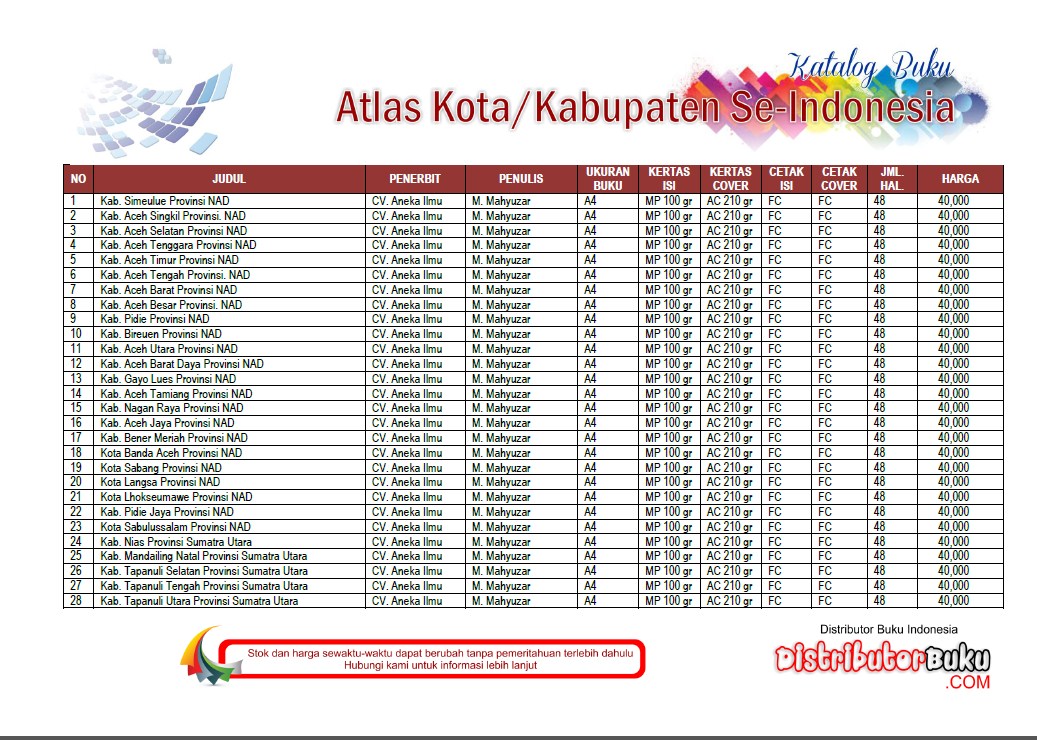 Katalog Buku
Atlas Kota/Kabupaten Se-Indonesia

| NO | JUDUL | PENERBIT | PENULIS | UKURAN BUKU | KERTAS ISI | KERTAS COVER | CETAK ISI | CETAK COVER | JML. HAL. | HARGA |
|---|---|---|---|---|---|---|---|---|---|---|
| 1 | Kab. Simeulue Provinsi NAD | CV. Aneka Ilmu | M. Mahyuzar | A4 | MP 100 gr | AC 210 gr | FC | FC | 48 | 40,000 |
| 2 | Kab. Aceh Singkil Provinsi. NAD | CV. Aneka Ilmu | M. Mahyuzar | A4 | MP 100 gr | AC 210 gr | FC | FC | 48 | 40,000 |
| 3 | Kab. Aceh Selatan Provinsi NAD | CV. Aneka Ilmu | M. Mahyuzar | A4 | MP 100 gr | AC 210 gr | FC | FC | 48 | 40,000 |
| 4 | Kab. Aceh Tenggara Provinsi NAD | CV. Aneka Ilmu | M. Mahyuzar | A4 | MP 100 gr | AC 210 gr | FC | FC | 48 | 40,000 |
| 5 | Kab. Aceh Timur Provinsi NAD | CV. Aneka Ilmu | M. Mahyuzar | A4 | MP 100 gr | AC 210 gr | FC | FC | 48 | 40,000 |
| 6 | Kab. Aceh Tengah Provinsi. NAD | CV. Aneka Ilmu | M. Mahyuzar | A4 | MP 100 gr | AC 210 gr | FC | FC | 48 | 40,000 |
| 7 | Kab. Aceh Barat Provinsi NAD | CV. Aneka Ilmu | M. Mahyuzar | A4 | MP 100 gr | AC 210 gr | FC | FC | 48 | 40,000 |
| 8 | Kab. Aceh Besar Provinsi. NAD | CV. Aneka Ilmu | M. Mahyuzar | A4 | MP 100 gr | AC 210 gr | FC | FC | 48 | 40,000 |
| 9 | Kab. Pidie Provinsi NAD | CV. Aneka Ilmu | M. Mahyuzar | A4 | MP 100 gr | AC 210 gr | FC | FC | 48 | 40,000 |
| 10 | Kab. Bireuen Provinsi NAD | CV. Aneka Ilmu | M. Mahyuzar | A4 | MP 100 gr | AC 210 gr | FC | FC | 48 | 40,000 |
| 11 | Kab. Aceh Utara Provinsi NAD | CV. Aneka Ilmu | M. Mahyuzar | A4 | MP 100 gr | AC 210 gr | FC | FC | 48 | 40,000 |
| 12 | Kab. Aceh Barat Daya Provinsi NAD | CV. Aneka Ilmu | M. Mahyuzar | A4 | MP 100 gr | AC 210 gr | FC | FC | 48 | 40,000 |
| 13 | Kab. Gayo Lues Provinsi NAD | CV. Aneka Ilmu | M. Mahyuzar | A4 | MP 100 gr | AC 210 gr | FC | FC | 48 | 40,000 |
| 14 | Kab. Aceh Tamiang Provinsi NAD | CV. Aneka Ilmu | M. Mahyuzar | A4 | MP 100 gr | AC 210 gr | FC | FC | 48 | 40,000 |
| 15 | Kab. Nagan Raya Provinsi NAD | CV. Aneka Ilmu | M. Mahyuzar | A4 | MP 100 gr | AC 210 gr | FC | FC | 48 | 40,000 |
| 16 | Kab. Aceh Jaya Provinsi NAD | CV. Aneka Ilmu | M. Mahyuzar | A4 | MP 100 gr | AC 210 gr | FC | FC | 48 | 40,000 |
| 17 | Kab. Bener Meriah Provinsi NAD | CV. Aneka Ilmu | M. Mahyuzar | A4 | MP 100 gr | AC 210 gr | FC | FC | 48 | 40,000 |
| 18 | Kota Banda Aceh Provinsi NAD | CV. Aneka Ilmu | M. Mahyuzar | A4 | MP 100 gr | AC 210 gr | FC | FC | 48 | 40,000 |
| 19 | Kota Sabang Provinsi NAD | CV. Aneka Ilmu | M. Mahyuzar | A4 | MP 100 gr | AC 210 gr | FC | FC | 48 | 40,000 |
| 20 | Kota Langsa Provinsi NAD | CV. Aneka Ilmu | M. Mahyuzar | A4 | MP 100 gr | AC 210 gr | FC | FC | 48 | 40,000 |
| 21 | Kota Lhokseumawe Provinsi NAD | CV. Aneka Ilmu | M. Mahyuzar | A4 | MP 100 gr | AC 210 gr | FC | FC | 48 | 40,000 |
| 22 | Kab. Pidie Jaya Provinsi NAD | CV. Aneka Ilmu | M. Mahyuzar | A4 | MP 100 gr | AC 210 gr | FC | FC | 48 | 40,000 |
| 23 | Kota Sabulussalam Provinsi NAD | CV. Aneka Ilmu | M. Mahyuzar | A4 | MP 100 gr | AC 210 gr | FC | FC | 48 | 40,000 |
| 24 | Kab. Nias Provinsi Sumatra Utara | CV. Aneka Ilmu | M. Mahyuzar | A4 | MP 100 gr | AC 210 gr | FC | FC | 48 | 40,000 |
| 25 | Kab. Mandailing Natal Provinsi Sumatra Utara | CV. Aneka Ilmu | M. Mahyuzar | A4 | MP 100 gr | AC 210 gr | FC | FC | 48 | 40,000 |
| 26 | Kab. Tapanuli Selatan Provinsi Sumatra Utara | CV. Aneka Ilmu | M. Mahyuzar | A4 | MP 100 gr | AC 210 gr | FC | FC | 48 | 40,000 |
| 27 | Kab. Tapanuli Tengah Provinsi Sumatra Utara | CV. Aneka Ilmu | M. Mahyuzar | A4 | MP 100 gr | AC 210 gr | FC | FC | 48 | 40,000 |
| 28 | Kab. Tapanuli Utara Provinsi Sumatra Utara | CV. Aneka Ilmu | M. Mahyuzar | A4 | MP 100 gr | AC 210 gr | FC | FC | 48 | 40,000 |

Stok dan harga sewaktu-waktu dapat berubah tanpa pemeritahuan terlebih dahulu
Hubungi kami untuk informasi lebih lanjut

Distributor Buku Indonesia
DistributorBuku
.COM